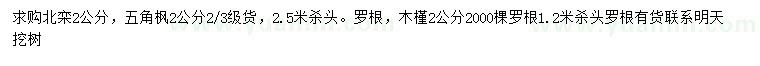 求购北栾2公分，五角枫2公分2/3级货，2.5米杀头。罗根，木槿2公分2000棵罗根1.2米杀头罗根有货联系明天挖树